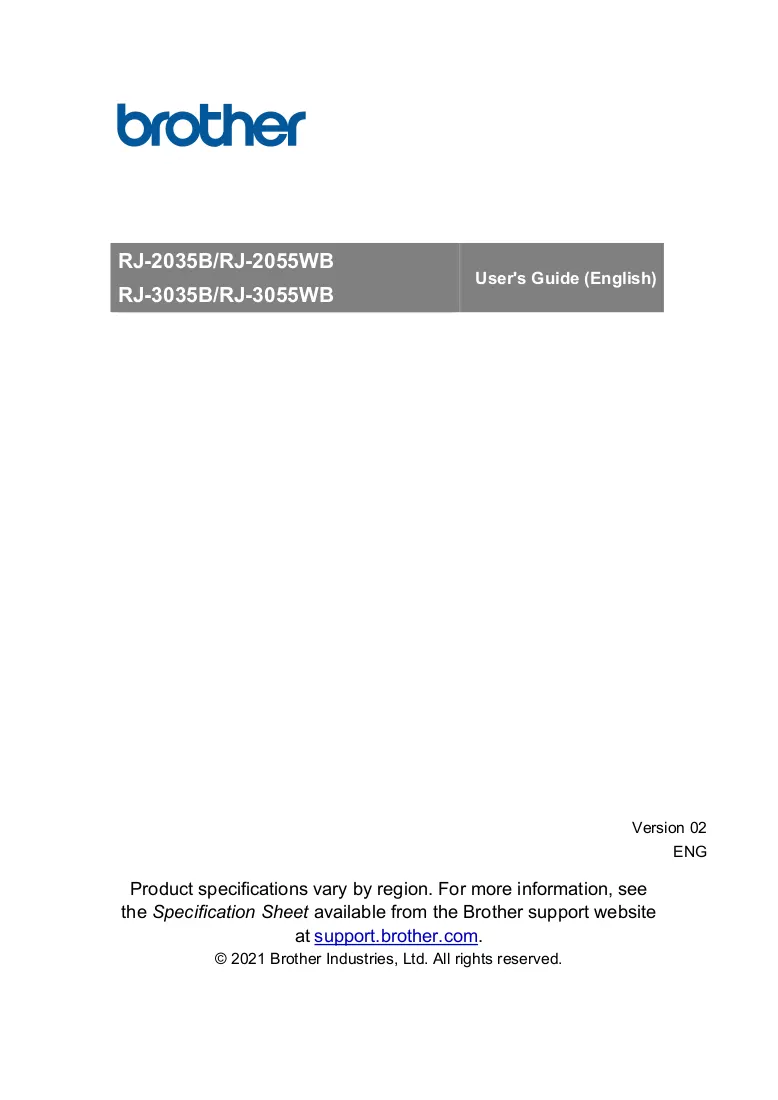 brother

RJ-2035B/RJ-2055WB
RJ-3035B/RJ-3055WB

User's Guide (English)

Version 02
ENG

Product specifications vary by region. For more information, see the Specification Sheet available from the Brother support website at support.brother.com.

© 2021 Brother Industries, Ltd. All rights reserved.